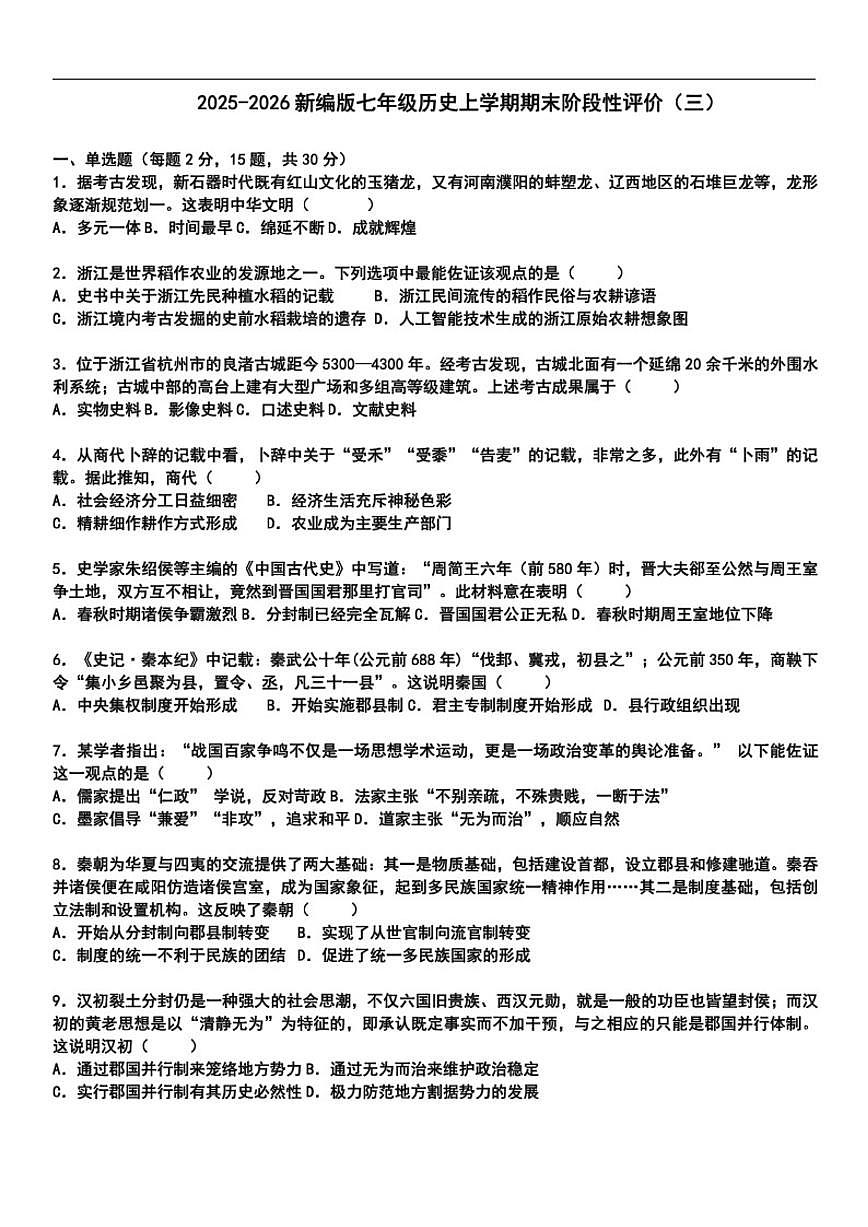 2025-2026 新编版七年级历史上学期期末阶段性评价（三）

一、单选题（每题 2 分，15 题，共 30 分）
1．据考古发现，新石器时代既有红山文化的玉猪龙，又有河南濮阳的蚌塑龙、辽西地区的石堆巨龙等，龙形象逐渐规范划一。这表明中华文明（　　）
A．多元一体 B．时间最早 C．绵延不断 D．成就辉煌

2．浙江是世界稻作农业的发源地之一。下列选项中最能佐证该观点的是（　　）
A．史书中关于浙江先民种植水稻的记载　　B．浙江民间流传的稻作民俗与农耕谚语
C．浙江境内考古发掘的史前水稻栽培的遗存 D．人工智能技术生成的浙江原始农耕想象图

3．位于浙江省杭州市的良渚古城距今 5300—4300 年。经考古发现，古城北面有一个延绵 20 余千米的外围水利系统；古城中部的高台上建有大型广场和多组高等级建筑。上述考古成果属于（　　）
A．实物史料 B．影像史料 C．口述史料 D．文献史料

4．从商代卜辞的记载中看，卜辞中关于“受禾”“受黍”“告麦”的记载，非常之多，此外有“卜雨”的记载。据此推知，商代（　　）
A．社会经济分工日益细密　　B．经济生活充斥神秘色彩
C．精耕细作耕作方式形成　　D．农业成为主要生产部门

5．史学家朱绍侯等主编的《中国古代史》中写道：“周简王六年（前 580 年）时，晋大夫郤至公然与周王室争土地，双方互不相让，竟然到晋国国君那里打官司”。此材料意在表明（　　）
A．春秋时期诸侯争霸激烈 B．分封制已经完全瓦解 C．晋国国君公正无私 D．春秋时期周王室地位下降

6．《史记·秦本纪》中记载：秦武公十年(公元前 688 年)“伐邽、冀戎，初县之”；公元前 350 年，商鞅下令“集小乡邑聚为县，置令、丞，凡三十一县”。这说明秦国（　　）
A．中央集权制度开始形成　　B．开始实施郡县制 C．君主专制制度开始形成 D．县行政组织出现

7．某学者指出：“战国百家争鸣不仅是一场思想学术运动，更是一场政治变革的舆论准备。” 以下能佐证这一观点的是（　　）
A．儒家提出“仁政” 学说，反对苛政 B．法家主张“不别亲疏，不殊贵贱，一断于法”
C．墨家倡导“兼爱”“非攻”，追求和平 D．道家主张“无为而治”，顺应自然

8．秦朝为华夏与四夷的交流提供了两大基础：其一是物质基础，包括建设首都，设立郡县和修建驰道。秦吞并诸侯便在咸阳仿造诸侯宫室，成为国家象征，起到多民族国家统一精神作用……其二是制度基础，包括创立法制和设置机构。这反映了秦朝（　　）
A．开始从分封制向郡县制转变　　B．实现了从世官制向流官制转变
C．制度的统一不利于民族的团结 D．促进了统一多民族国家的形成

9．汉初裂土分封仍是一种强大的社会思潮，不仅六国旧贵族、西汉元勋，就是一般的功臣也皆望封侯；而汉初的黄老思想是以“清静无为”为特征的，即承认既定事实而不加干预，与之相应的只能是郡国并行体制。这说明汉初（　　）
A．通过郡国并行制来笼络地方势力 B．通过无为而治来维护政治稳定
C．实行郡国并行制有其历史必然性 D．极力防范地方割据势力的发展